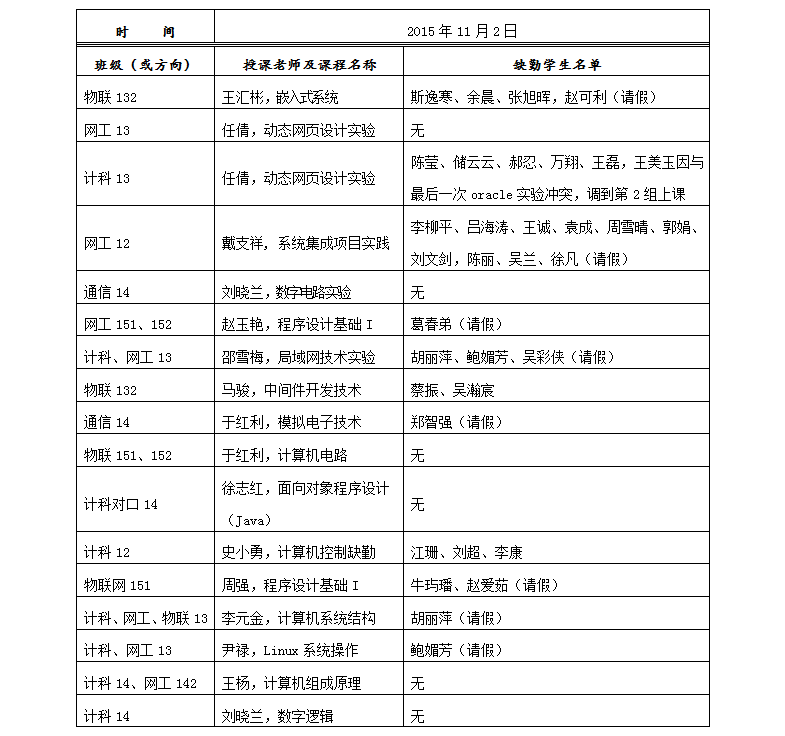 | 时　　间 | 2015 年 11 月 2 日 | |
|---|---|---|
| 班级（或方向） | 授课老师及课程名称 | 缺勤学生名单 |
| 物联 132 | 王汇彬，嵌入式系统 | 斯逸寒、余晨、张旭晖，赵可利（请假） |
| 网工 13 | 任倩，动态网页设计实验 | 无 |
| 计科 13 | 任倩，动态网页设计实验 | 陈莹、储云云、郝忍、万翔、王磊，王美玉因与最后一次 oracle 实验冲突，调到第 2 组上课 |
| 网工 12 | 戴支祥，系统集成项目实践 | 李柳平、吕海涛、王诚、袁成、周雪晴、郭娟、刘文剑，陈丽、吴兰、徐凡（请假） |
| 通信 14 | 刘晓兰，数字电路实验 | 无 |
| 网工 151、152 | 赵玉艳，程序设计基础 I | 葛春弟（请假） |
| 计科、网工 13 | 邵雪梅，局域网技术实验 | 胡丽萍、鲍媚芳、吴彩侠（请假） |
| 物联 132 | 马骏，中间件开发技术 | 蔡振、吴瀚宸 |
| 通信 14 | 于红利，模拟电子技术 | 郑智强（请假） |
| 物联 151、152 | 于红利，计算机电路 | 无 |
| 计科对口 14 | 徐志红，面向对象程序设计（Java） | 无 |
| 计科 12 | 史小勇，计算机控制缺勤 | 江珊、刘超、李康 |
| 物联网 151 | 周强，程序设计基础 I | 牛玙璠、赵爱茹（请假） |
| 计科、网工、物联 13 | 李元金，计算机系统结构 | 胡丽萍（请假） |
| 计科、网工 13 | 尹禄，Linux 系统操作 | 鲍媚芳（请假） |
| 计科 14、网工 142 | 王杨，计算机组成原理 | 无 |
| 计科 14 | 刘晓兰，数字逻辑 | 无 |